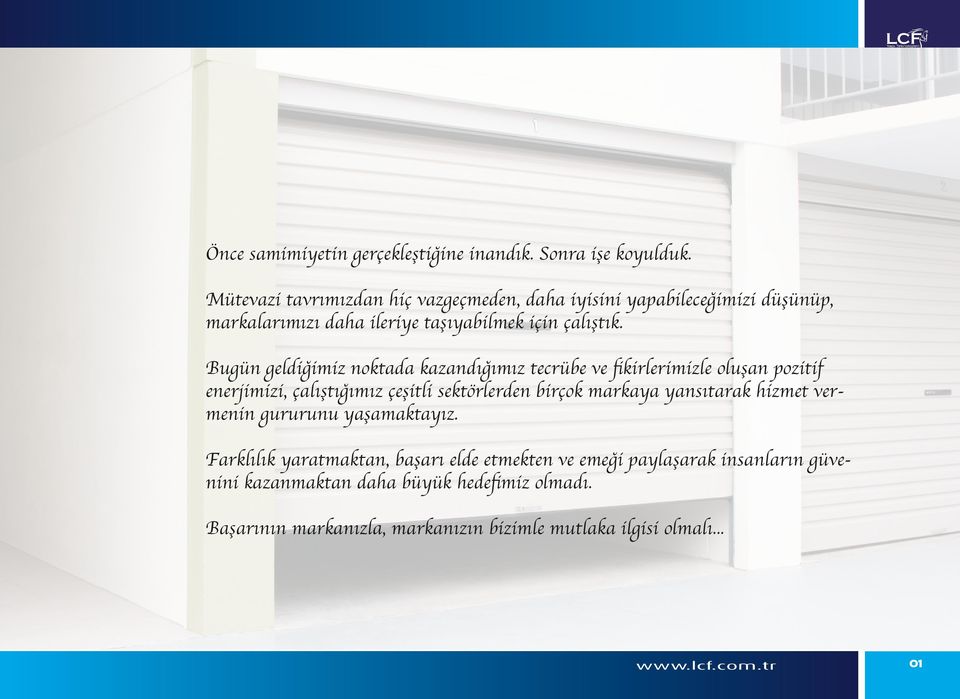 LCF

Önce samimiyetin gerçekleştiğine inandık. Sonra işe koyulduk.

Mütevazi tavrımızdan hiç vazgeçmeden, daha iyisini yapabileceğimizi düşünüp, markalarımızı daha ileriye taşıyabilmek için çalıştık.

Bugün geldiğimiz noktada kazandığımız tecrübe ve fikirlerimizle oluşan pozitif enerjimizi, çalıştığımız çeşitli sektörlerden birçok markaya yansıtarak hizmet vermenin gururunu yaşamaktayız.

Farklılık yaratmaktan, başarı elde etmekten ve emeği paylaşarak insanların güvenini kazanmaktan daha büyük hedefimiz olmadı.

Başarının markanızla, markanızın bizimle mutlaka ilgisi olmalı...

www.lcf.com.tr

01